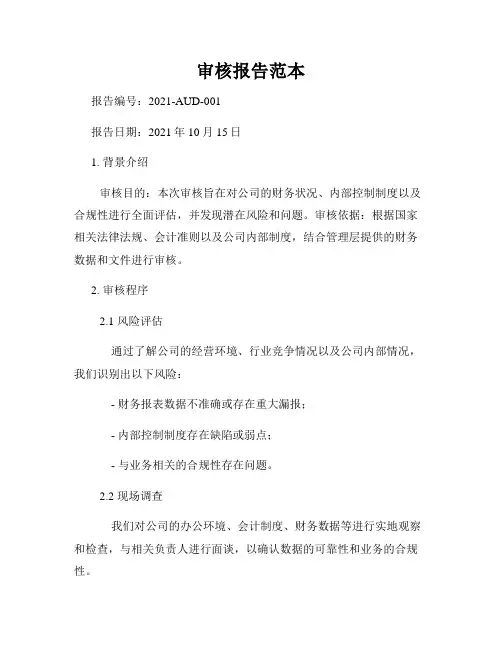 审核报告范本

报告编号：2021-AUD-001

报告日期：2021 年 10 月 15 日

1. 背景介绍

审核目的：本次审核旨在对公司的财务状况、内部控制制度以及合规性进行全面评估，并发现潜在风险和问题。审核依据：根据国家相关法律法规、会计准则以及公司内部制度，结合管理层提供的财务数据和文件进行审核。

2. 审核程序

2.1 风险评估

通过了解公司的经营环境、行业竞争情况以及公司内部情况，我们识别出以下风险：

- 财务报表数据不准确或存在重大漏报；

- 内部控制制度存在缺陷或弱点；

- 与业务相关的合规性存在问题。

2.2 现场调查

我们对公司的办公环境、会计制度、财务数据等进行实地观察和检查，与相关负责人进行面谈，以确认数据的可靠性和业务的合规性。